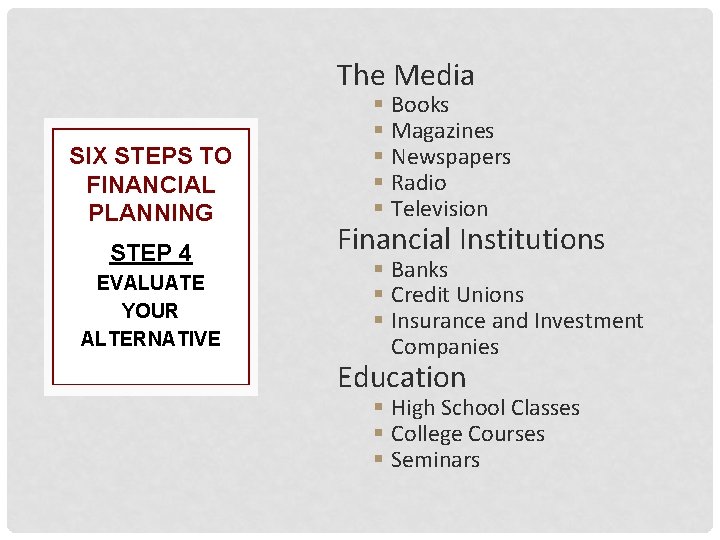 SIX STEPS TO FINANCIAL PLANNING

STEP 4
EVALUATE
YOUR
ALTERNATIVE

The Media
• Books
• Magazines
• Newspapers
• Radio
• Television

Financial Institutions
• Banks
• Credit Unions
• Insurance and Investment Companies

Education
• High School Classes
• College Courses
• Seminars